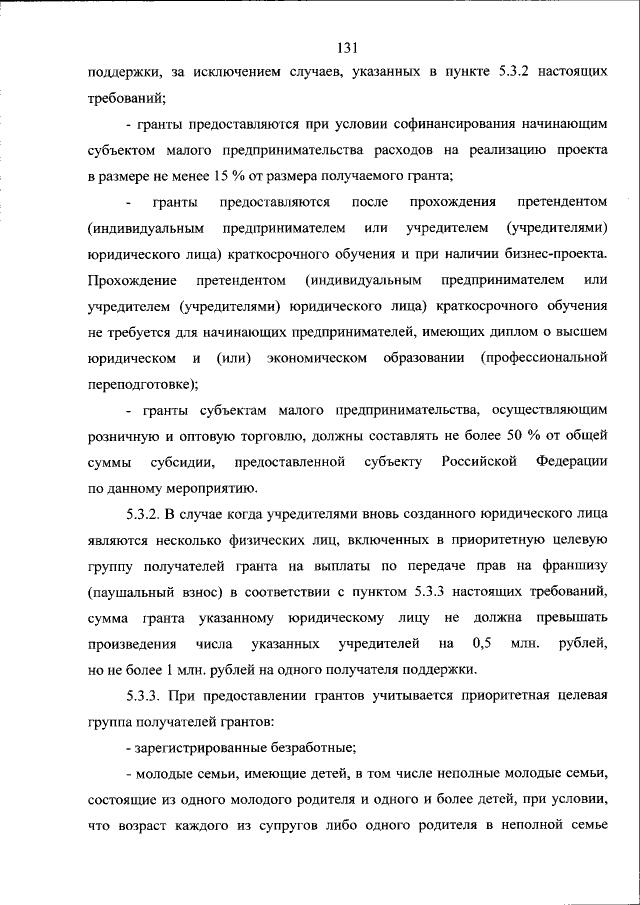 131

поддержки, за исключением случаев, указанных в пункте 5.3.2 настоящих требований;

- гранты предоставляются при условии софинансирования начинающим субъектом малого предпринимательства расходов на реализацию проекта в размере не менее 15 % от размера получаемого гранта;

- гранты предоставляются после прохождения претендентом (индивидуальным предпринимателем или учредителем (учредителями) юридического лица) краткосрочного обучения и при наличии бизнес-проекта. Прохождение претендентом (индивидуальным предпринимателем или учредителем (учредителями) юридического лица) краткосрочного обучения не требуется для начинающих предпринимателей, имеющих диплом о высшем юридическом и (или) экономическом образовании (профессиональной переподготовке);

- гранты субъектам малого предпринимательства, осуществляющим розничную и оптовую торговлю, должны составлять не более 50 % от общей суммы субсидии, предоставленной субъекту Российской Федерации по данному мероприятию.

5.3.2. В случае когда учредителями вновь созданного юридического лица являются несколько физических лиц, включенных в приоритетную целевую группу получателей гранта на выплаты по передаче прав на франшизу (паушальный взнос) в соответствии с пунктом 5.3.3 настоящих требований, сумма гранта указанному юридическому лицу не должна превышать произведения числа указанных учредителей на 0,5 млн. рублей, но не более 1 млн. рублей на одного получателя поддержки.

5.3.3. При предоставлении грантов учитывается приоритетная целевая группа получателей грантов:

- зарегистрированные безработные;

- молодые семьи, имеющие детей, в том числе неполные молодые семьи, состоящие из одного молодого родителя и одного и более детей, при условии, что возраст каждого из супругов либо одного родителя в неполной семье